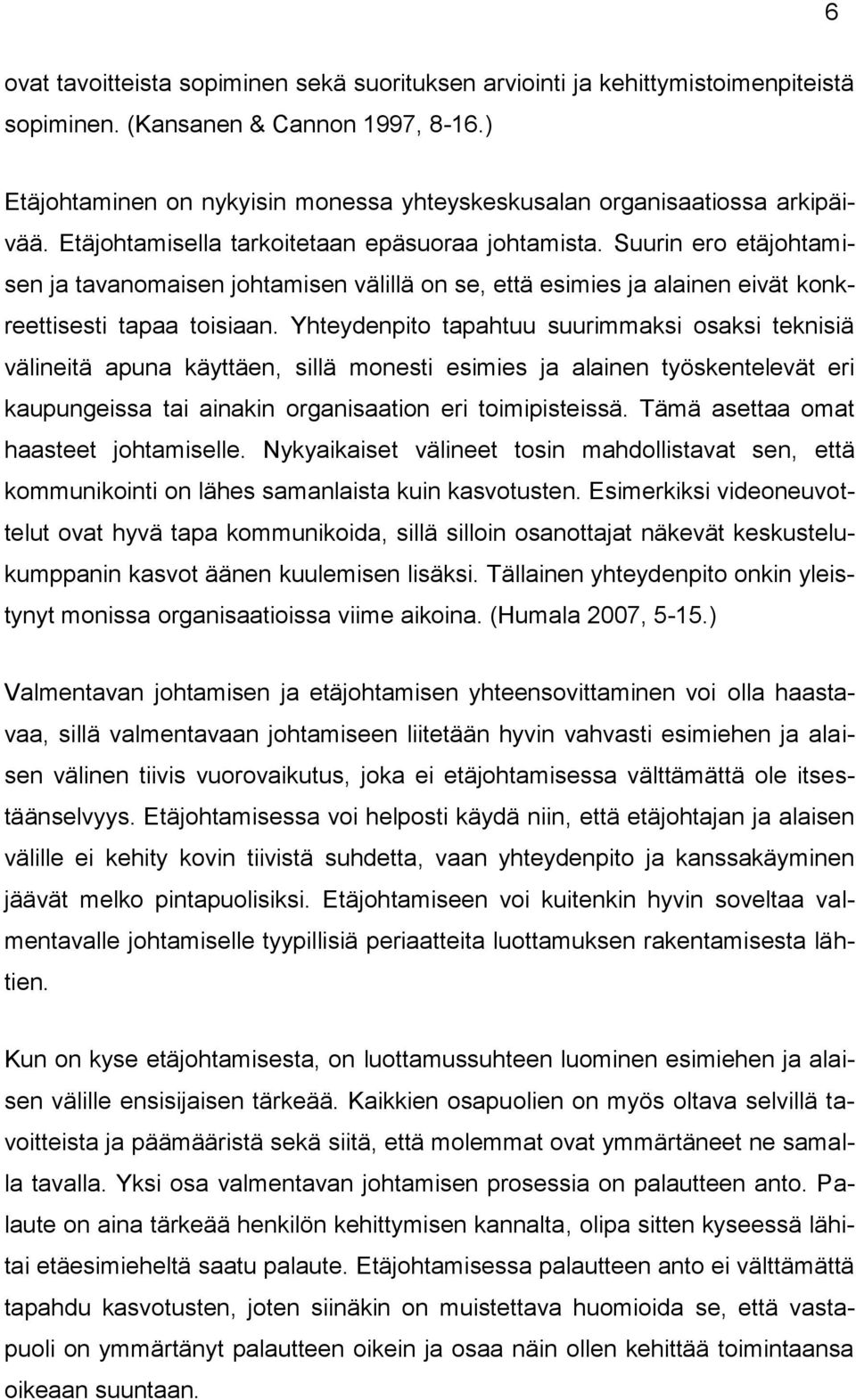 6

ovat tavoitteista sopiminen sekä suorituksen arviointi ja kehittymistoimenpiteistä sopiminen. (Kansanen & Cannon 1997, 8-16.)

Etäjohtaminen on nykyisin monessa yhteyskeskusalan organisaatiossa arkipäivää. Etäjohtamisella tarkoitetaan epäsuoraa johtamista. Suurin ero etäjohtamisen ja tavanomaisen johtamisen välillä on se, että esimies ja alainen eivät konkreettisesti tapaa toisiaan. Yhteydenpito tapahtuu suurimmaksi osaksi teknisiä välineitä apuna käyttäen, sillä monesti esimies ja alainen työskentelevät eri kaupungeissa tai ainakin organisaation eri toimipisteissä. Tämä asettaa omat haasteet johtamiselle. Nykyaikaiset välineet tosin mahdollistavat sen, että kommunikointi on lähes samanlaista kuin kasvotusten. Esimerkiksi videoneuvottelut ovat hyvä tapa kommunikoida, sillä silloin osanottajat näkevät keskustelukumppanin kasvot äänen kuulemisen lisäksi. Tällainen yhteydenpito onkin yleistynyt monissa organisaatioissa viime aikoina. (Humala 2007, 5-15.)

Valmentavan johtamisen ja etäjohtamisen yhteensovittaminen voi olla haastavaa, sillä valmentavaan johtamiseen liitetään hyvin vahvasti esimiehen ja alaisen välinen tiivis vuorovaikutus, joka ei etäjohtamisessa välttämättä ole itsestäänselvyys. Etäjohtamisessa voi helposti käydä niin, että etäjohtajan ja alaisen välille ei kehity kovin tiivistä suhdetta, vaan yhteydenpito ja kanssakäyminen jäävät melko pintapuolisiksi. Etäjohtamiseen voi kuitenkin hyvin soveltaa valmentavalle johtamiselle tyypillisiä periaatteita luottamuksen rakentamisesta lähtien.

Kun on kyse etäjohtamisesta, on luottamussuhteen luominen esimiehen ja alaisen välille ensisijaisen tärkeää. Kaikkien osapuolien on myös oltava selvillä tavoitteista ja päämääristä sekä siitä, että molemmat ovat ymmärtäneet ne samalla tavalla. Yksi osa valmentavan johtamisen prosessia on palautteen anto. Palaute on aina tärkeää henkilön kehittymisen kannalta, olipa sitten kyseessä lähitai etäesimieheltä saatu palaute. Etäjohtamisessa palautteen anto ei välttämättä tapahdu kasvotusten, joten siinäkin on muistettava huomioida se, että vastapuoli on ymmärtänyt palautteen oikein ja osaa näin ollen kehittää toimintaansa oikeaan suuntaan.